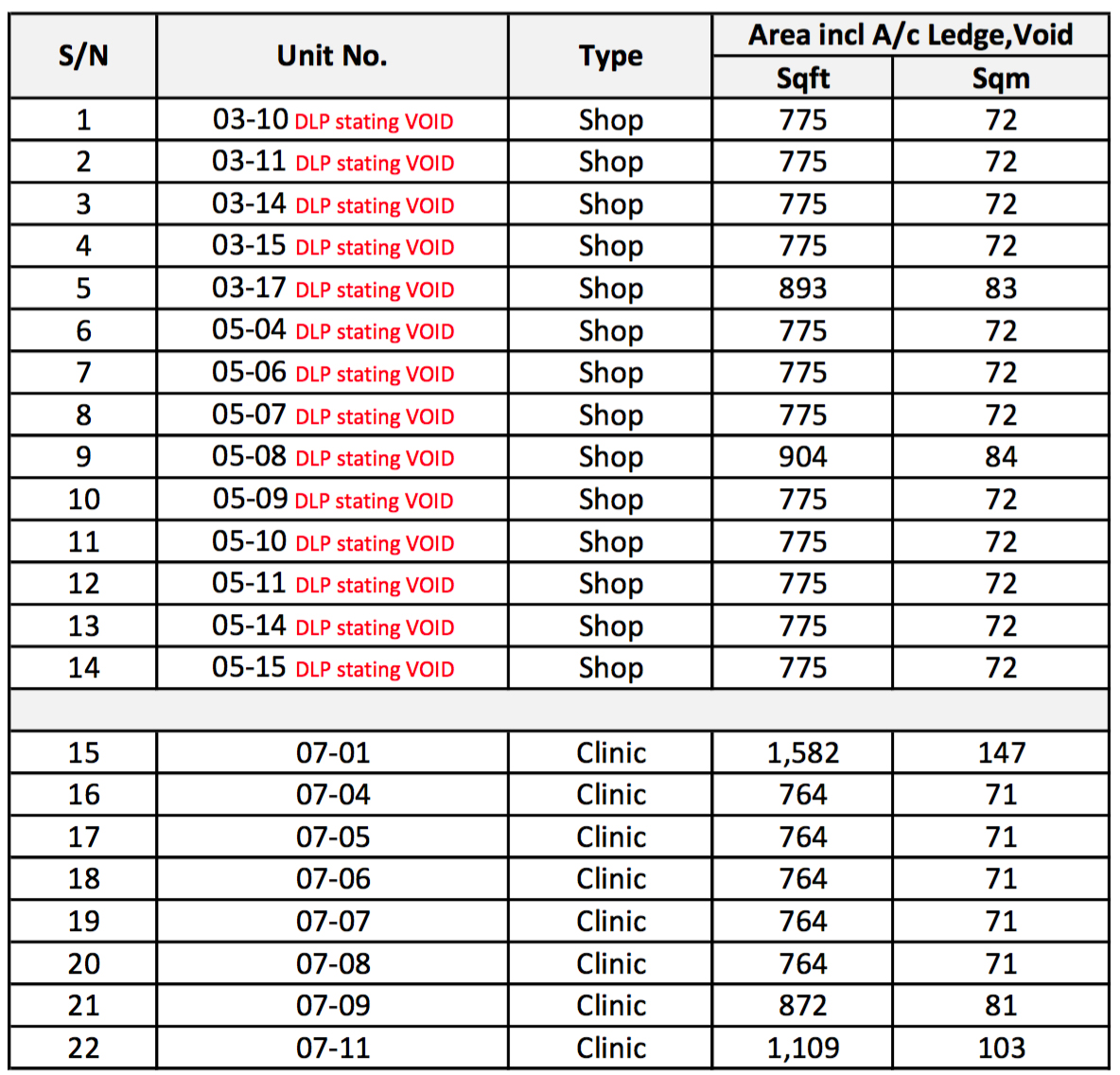 | S/N | Unit No. | Type | Area incl A/c Ledge,Void Sqft | Area incl A/c Ledge,Void Sqm |
|---|---|---|---|---|
| 1 | 03-10 DLP stating VOID | Shop | 775 | 72 |
| 2 | 03-11 DLP stating VOID | Shop | 775 | 72 |
| 3 | 03-14 DLP stating VOID | Shop | 775 | 72 |
| 4 | 03-15 DLP stating VOID | Shop | 775 | 72 |
| 5 | 03-17 DLP stating VOID | Shop | 893 | 83 |
| 6 | 05-04 DLP stating VOID | Shop | 775 | 72 |
| 7 | 05-06 DLP stating VOID | Shop | 775 | 72 |
| 8 | 05-07 DLP stating VOID | Shop | 775 | 72 |
| 9 | 05-08 DLP stating VOID | Shop | 904 | 84 |
| 10 | 05-09 DLP stating VOID | Shop | 775 | 72 |
| 11 | 05-10 DLP stating VOID | Shop | 775 | 72 |
| 12 | 05-11 DLP stating VOID | Shop | 775 | 72 |
| 13 | 05-14 DLP stating VOID | Shop | 775 | 72 |
| 14 | 05-15 DLP stating VOID | Shop | 775 | 72 |
| | | | | |
| 15 | 07-01 | Clinic | 1,582 | 147 |
| 16 | 07-04 | Clinic | 764 | 71 |
| 17 | 07-05 | Clinic | 764 | 71 |
| 18 | 07-06 | Clinic | 764 | 71 |
| 19 | 07-07 | Clinic | 764 | 71 |
| 20 | 07-08 | Clinic | 764 | 71 |
| 21 | 07-09 | Clinic | 872 | 81 |
| 22 | 07-11 | Clinic | 1,109 | 103 |